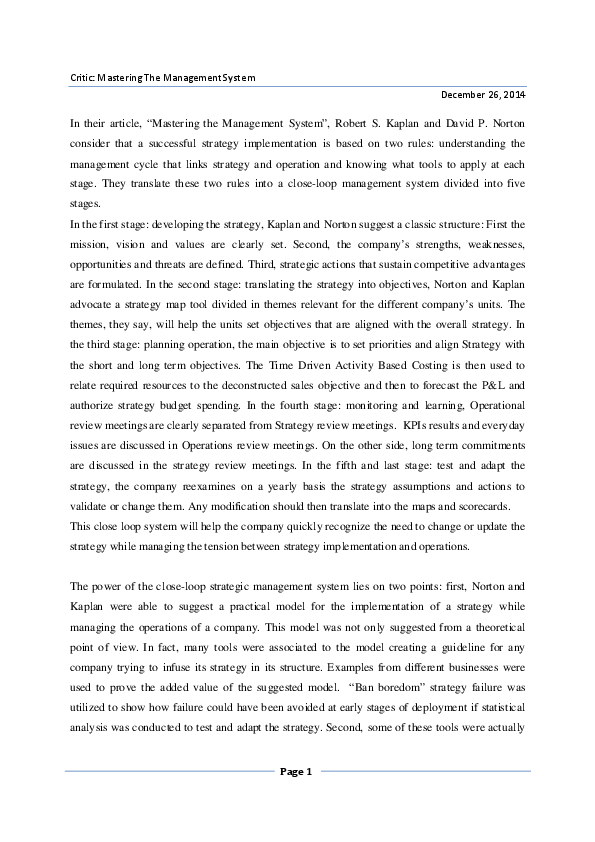 Critic: Mastering The Management System

December 26, 2014

In their article, “Mastering the Management System”, Robert S. Kaplan and David P. Norton consider that a successful strategy implementation is based on two rules: understanding the management cycle that links strategy and operation and knowing what tools to apply at each stage. They translate these two rules into a close-loop management system divided into five stages.
In the first stage: developing the strategy, Kaplan and Norton suggest a classic structure: First the mission, vision and values are clearly set. Second, the company’s strengths, weaknesses, opportunities and threats are defined. Third, strategic actions that sustain competitive advantages are formulated. In the second stage: translating the strategy into objectives, Norton and Kaplan advocate a strategy map tool divided in themes relevant for the different company’s units. The themes, they say, will help the units set objectives that are aligned with the overall strategy. In the third stage: planning operation, the main objective is to set priorities and align Strategy with the short and long term objectives. The Time Driven Activity Based Costing is then used to relate required resources to the deconstructed sales objective and then to forecast the P&L and authorize strategy budget spending. In the fourth stage: monitoring and learning, Operational review meetings are clearly separated from Strategy review meetings. KPIs results and everyday issues are discussed in Operations review meetings. On the other side, long term commitments are discussed in the strategy review meetings. In the fifth and last stage: test and adapt the strategy, the company reexamines on a yearly basis the strategy assumptions and actions to validate or change them. Any modification should then translate into the maps and scorecards.
This close loop system will help the company quickly recognize the need to change or update the strategy while managing the tension between strategy implementation and operations.

The power of the close-loop strategic management system lies on two points: first, Norton and Kaplan were able to suggest a practical model for the implementation of a strategy while managing the operations of a company. This model was not only suggested from a theoretical point of view. In fact, many tools were associated to the model creating a guideline for any company trying to infuse its strategy in its structure. Examples from different businesses were used to prove the added value of the suggested model. “Ban boredom” strategy failure was utilized to show how failure could have been avoided at early stages of deployment if statistical analysis was conducted to test and adapt the strategy. Second, some of these tools were actually

Page 1